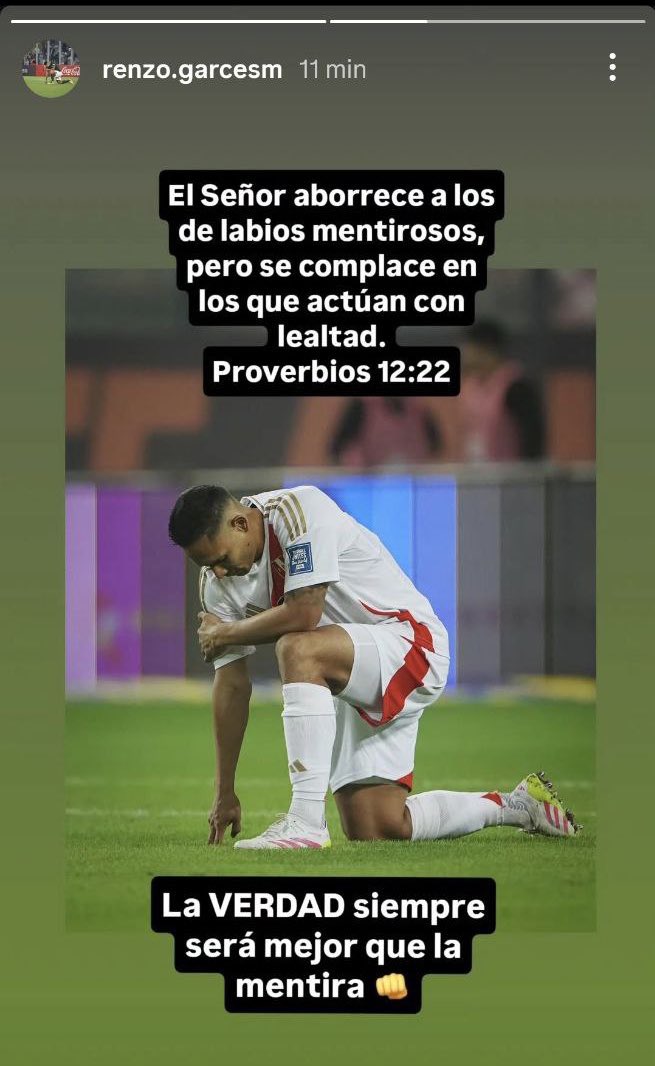 renzo.garcesm 11 min

El Señor aborrece a los de labios mentirosos, pero se complace en los que actúan con lealtad.
Proverbios 12:22

La VERDAD siempre será mejor que la mentira 👊